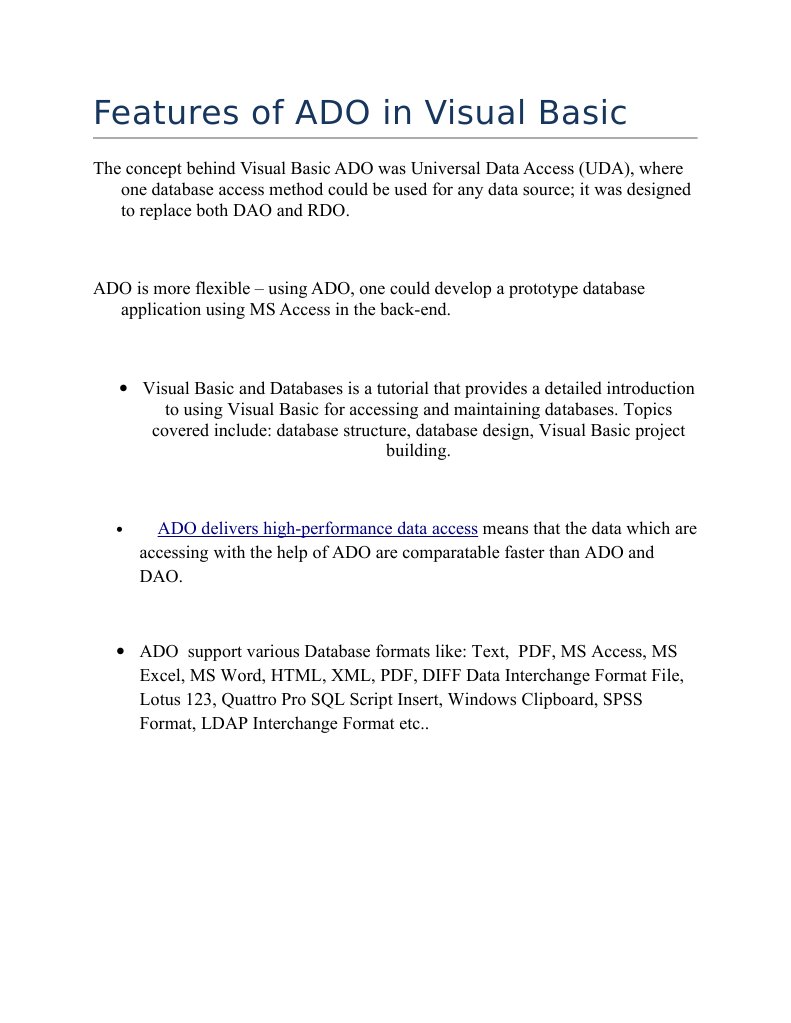 Features of ADO in Visual Basic

The concept behind Visual Basic ADO was Universal Data Access (UDA), where one database access method could be used for any data source; it was designed to replace both DAO and RDO.

ADO is more flexible – using ADO, one could develop a prototype database application using MS Access in the back-end.

• Visual Basic and Databases is a tutorial that provides a detailed introduction to using Visual Basic for accessing and maintaining databases. Topics covered include: database structure, database design, Visual Basic project building.

• ADO delivers high-performance data access means that the data which are accessing with the help of ADO are comparatable faster than ADO and DAO.

• ADO support various Database formats like: Text, PDF, MS Access, MS Excel, MS Word, HTML, XML, PDF, DIFF Data Interchange Format File, Lotus 123, Quattro Pro SQL Script Insert, Windows Clipboard, SPSS Format, LDAP Interchange Format etc..